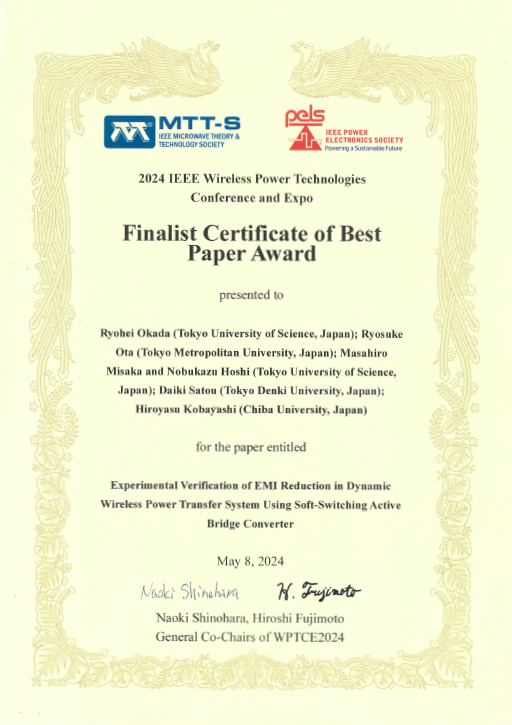 MTT-S
IEEE MICROWAVE THEORY & TECHNOLOGY SOCIETY

pels
IEEE POWER ELECTRONICS SOCIETY
Powering a Sustainable Future

2024 IEEE Wireless Power Technologies Conference and Expo

Finalist Certificate of Best Paper Award

presented to

Ryohei Okada (Tokyo University of Science, Japan); Ryosuke Ota (Tokyo Metropolitan University, Japan); Masahiro Misaka and Nobukazu Hoshi (Tokyo University of Science, Japan); Daiki Satou (Tokyo Denki University, Japan); Hiroyasu Kobayashi (Chiba University, Japan)

for the paper entitled

Experimental Verification of EMI Reduction in Dynamic Wireless Power Transfer System Using Soft-Switching Active Bridge Converter

May 8, 2024

Naoki Shinohara H. Fujimoto

Naoki Shinohara, Hiroshi Fujimoto
General Co-Chairs of WPTCE2024